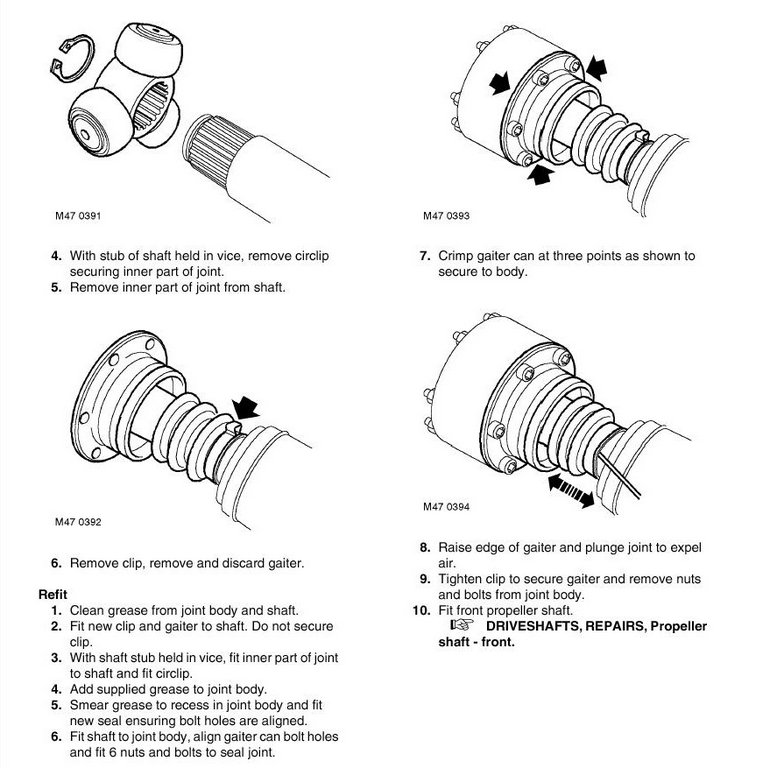 M47 0391

4. With stub of shaft held in vice, remove circlip securing inner part of joint.
5. Remove inner part of joint from shaft.

M47 0392

6. Remove clip, remove and discard gaiter.

Refit
1. Clean grease from joint body and shaft.
2. Fit new clip and gaiter to shaft. Do not secure clip.
3. With shaft stub held in vice, fit inner part of joint to shaft and fit circlip.
4. Add supplied grease to joint body.
5. Smear grease to recess in joint body and fit new seal ensuring bolt holes are aligned.
6. Fit shaft to joint body, align gaiter can bolt holes and fit 6 nuts and bolts to seal joint.

M47 0393

7. Crimp gaiter can at three points as shown to secure to body.

M47 0394

8. Raise edge of gaiter and plunge joint to expel air.
9. Tighten clip to secure gaiter and remove nuts and bolts from joint body.
10. Fit front propeller shaft.
☞ DRIVESHAFTS, REPAIRS, Propeller shaft - front.